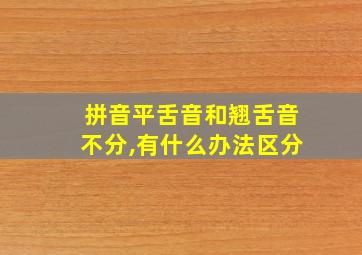 拼音平舌音和翘舌音不分,有什么办法区分